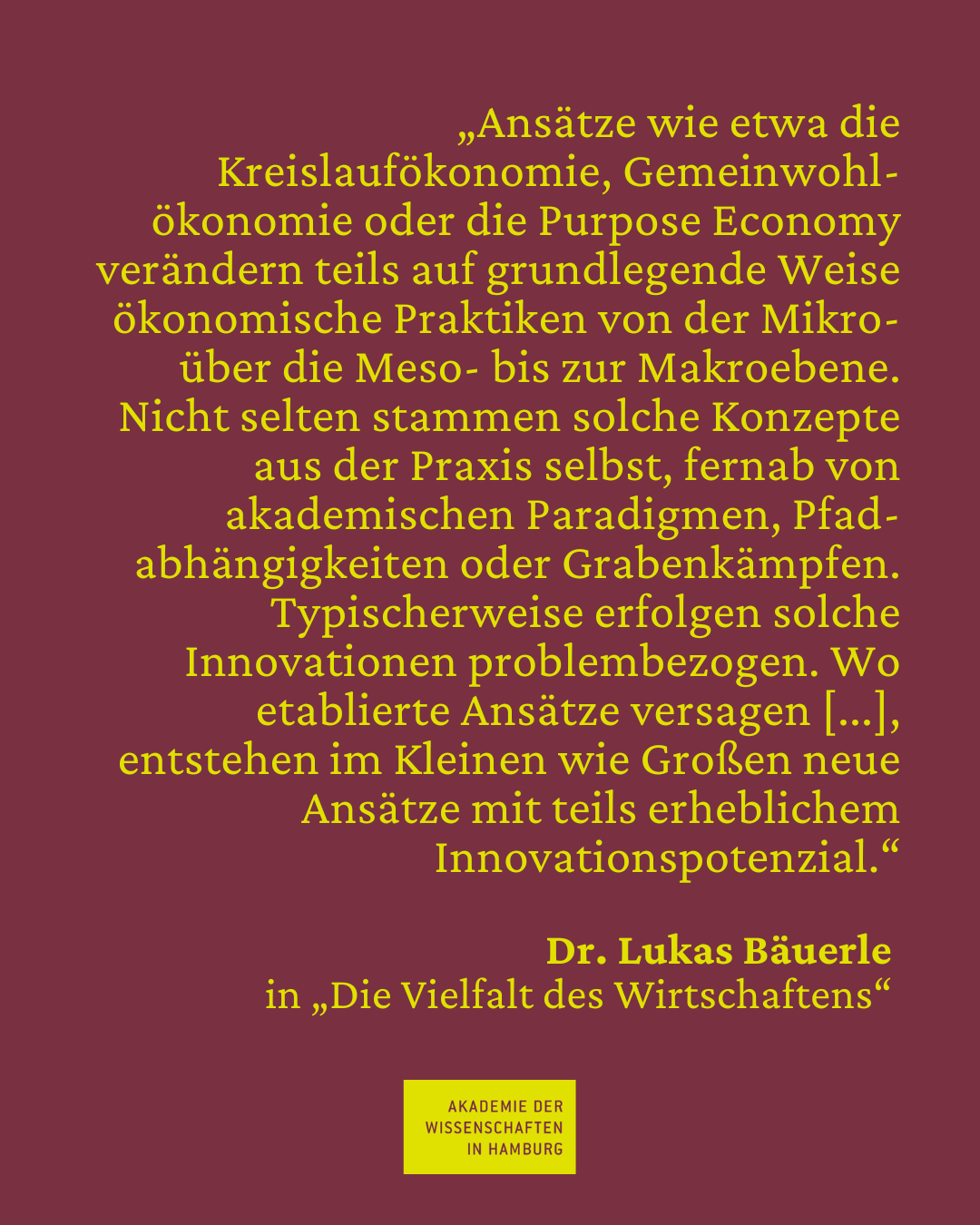 „Ansätze wie etwa die Kreislaufökonomie, Gemeinwohlökonomie oder die Purpose Economy verändern teils auf grundlegende Weise ökonomische Praktiken von der Mikro- über die Meso- bis zur Makroebene. Nicht selten stammen solche Konzepte aus der Praxis selbst, fernab von akademischen Paradigmen, Pfadabhängigkeiten oder Grabenkämpfen. Typischerweise erfolgen solche Innovationen problembezogen. Wo etablierte Ansätze versagen […], entstehen im Kleinen wie Großen neue Ansätze mit teils erheblichem Innovationspotenzial.“

Dr. Lukas Bäuerle
in „Die Vielfalt des Wirtschaftens“

AKADEMIE DER
WISSENSCHAFTEN
IN HAMBURG